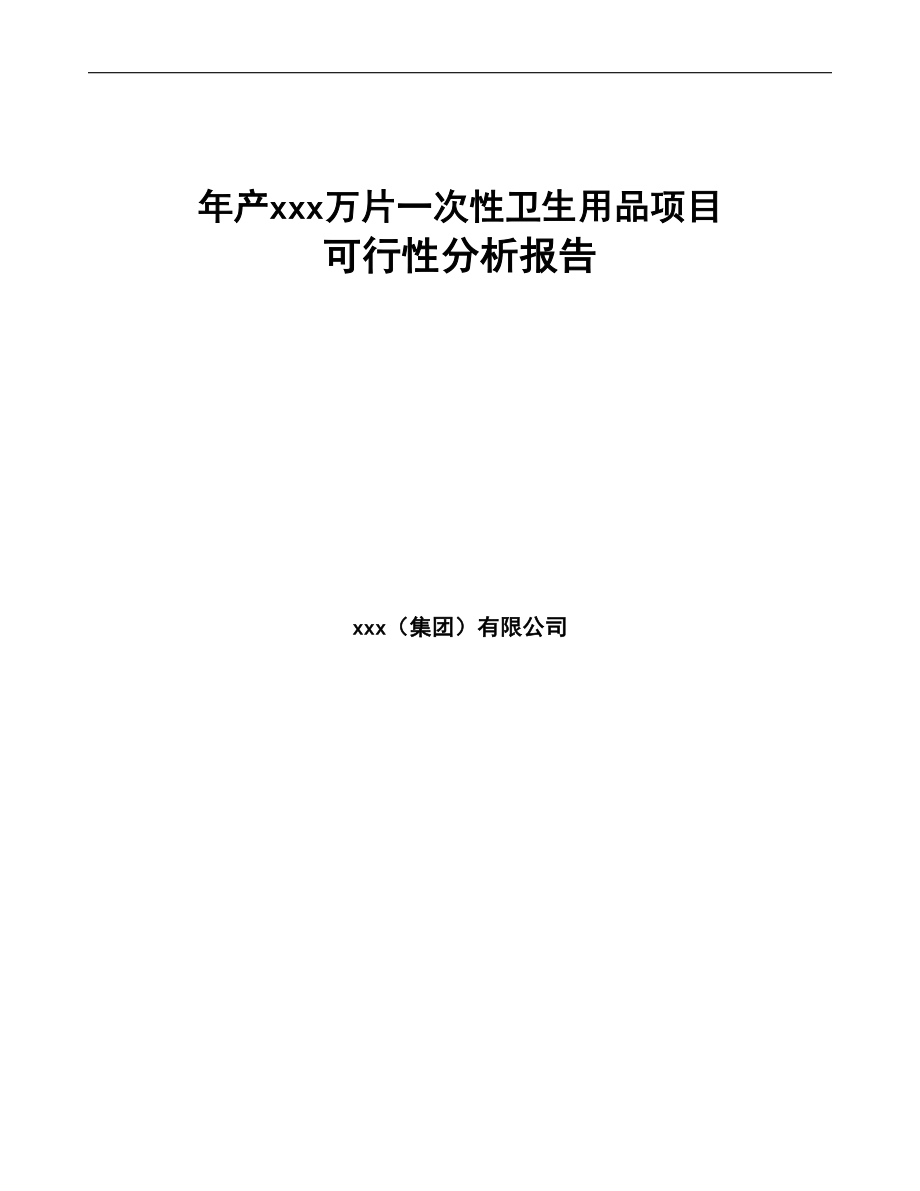 年产xxx万片一次性卫生用品项目
可行性分析报告

xxx（集团）有限公司